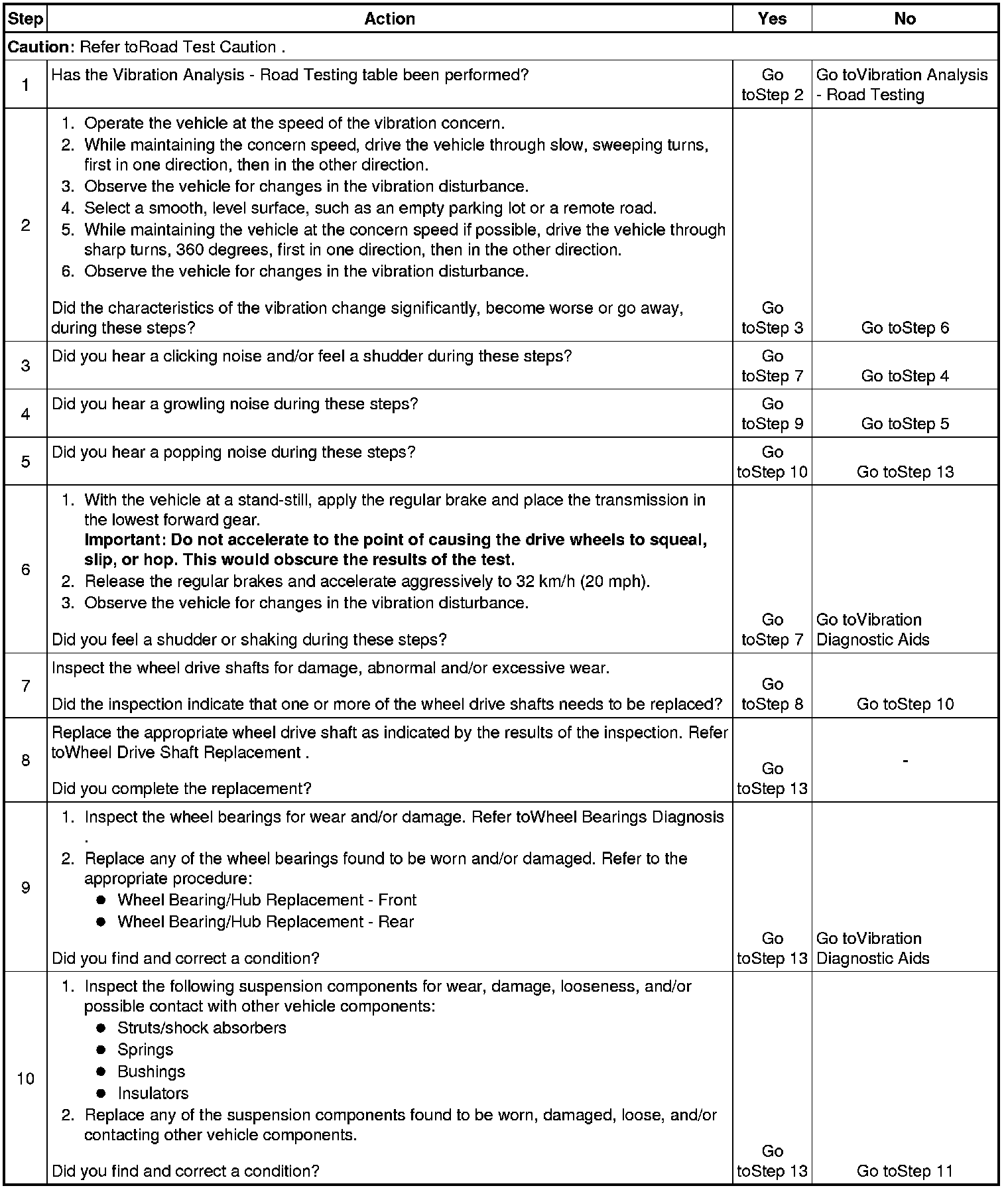 | Step | Action | Yes | No |
|---|---|---|---|
| Caution: Refer toRoad Test Caution . | | | |
| 1 | Has the Vibration Analysis - Road Testing table been performed? | Go toStep 2 | Go toVibration Analysis - Road Testing |
| 2 | 1. Operate the vehicle at the speed of the vibration concern. 2. While maintaining the concern speed, drive the vehicle through slow, sweeping turns, first in one direction, then in the other direction. 3. Observe the vehicle for changes in the vibration disturbance. 4. Select a smooth, level surface, such as an empty parking lot or a remote road. 5. While maintaining the vehicle at the concern speed if possible, drive the vehicle through sharp turns, 360 degrees, first in one direction, then in the other direction. 6. Observe the vehicle for changes in the vibration disturbance. Did the characteristics of the vibration change significantly, become worse or go away, during these steps? | Go toStep 3 | Go toStep 6 |
| 3 | Did you hear a clicking noise and/or feel a shudder during these steps? | Go toStep 7 | Go toStep 4 |
| 4 | Did you hear a growling noise during these steps? | Go toStep 9 | Go toStep 5 |
| 5 | Did you hear a popping noise during these steps? | Go toStep 10 | Go toStep 13 |
| 6 | 1. With the vehicle at a stand-still, apply the regular brake and place the transmission in the lowest forward gear. Important: Do not accelerate to the point of causing the drive wheels to squeal, slip, or hop. This would obscure the results of the test. 2. Release the regular brakes and accelerate aggressively to 32 km/h (20 mph). 3. Observe the vehicle for changes in the vibration disturbance. Did you feel a shudder or shaking during these steps? | Go toStep 7 | Go toVibration Diagnostic Aids |
| 7 | Inspect the wheel drive shafts for damage, abnormal and/or excessive wear. Did the inspection indicate that one or more of the wheel drive shafts needs to be replaced? | Go toStep 8 | Go toStep 10 |
| 8 | Replace the appropriate wheel drive shaft as indicated by the results of the inspection. Refer toWheel Drive Shaft Replacement . Did you complete the replacement? | Go toStep 13 | - |
| 9 | 1. Inspect the wheel bearings for wear and/or damage. Refer toWheel Bearings Diagnosis . 2. Replace any of the wheel bearings found to be worn and/or damaged. Refer to the appropriate procedure: • Wheel Bearing/Hub Replacement - Front • Wheel Bearing/Hub Replacement - Rear Did you find and correct a condition? | Go toStep 13 | Go toVibration Diagnostic Aids |
| 10 | 1. Inspect the following suspension components for wear, damage, looseness, and/or possible contact with other vehicle components: • Struts/shock absorbers • Springs • Bushings • Insulators 2. Replace any of the suspension components found to be worn, damaged, loose, and/or contacting other vehicle components. Did you find and correct a condition? | Go toStep 13 | Go toStep 11 |